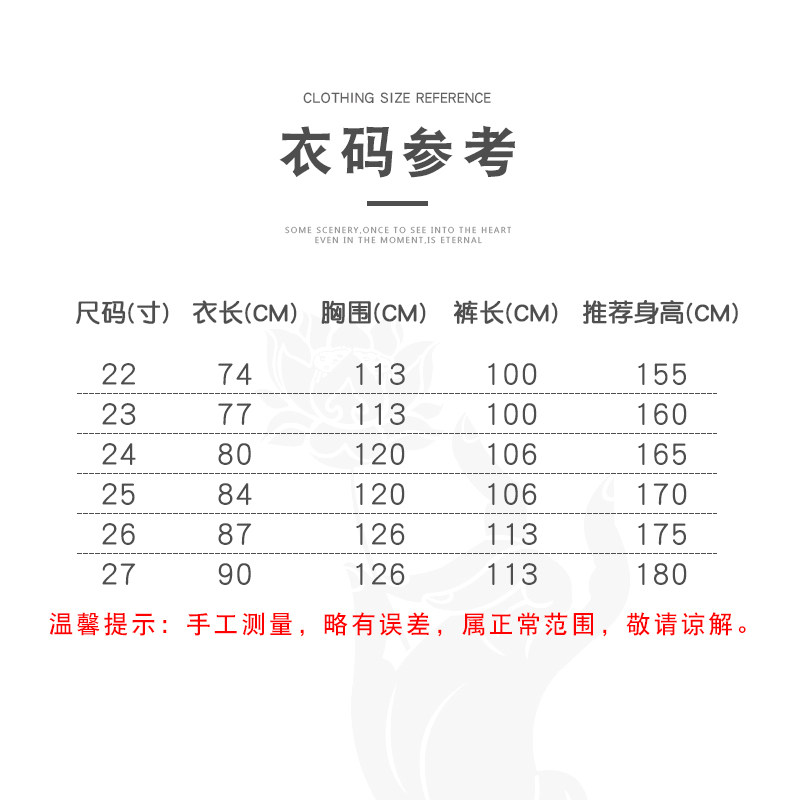 CLOTHING SIZE REFERENCE

衣码参考

SOME SCENERY,ONCE TO SEE INTO THE HEART
EVEN IN THE MOMENT,IS ETERNAL

| 尺码(寸) | 衣长(CM) | 胸围(CM) | 裤长(CM) | 推荐身高(CM) |
|---|---|---|---|---|
| 22 | 74 | 113 | 100 | 155 |
| 23 | 77 | 113 | 100 | 160 |
| 24 | 80 | 120 | 106 | 165 |
| 25 | 84 | 120 | 106 | 170 |
| 26 | 87 | 126 | 113 | 175 |
| 27 | 90 | 126 | 113 | 180 |

温馨提示：手工测量，略有误差，属正常范围，敬请谅解。